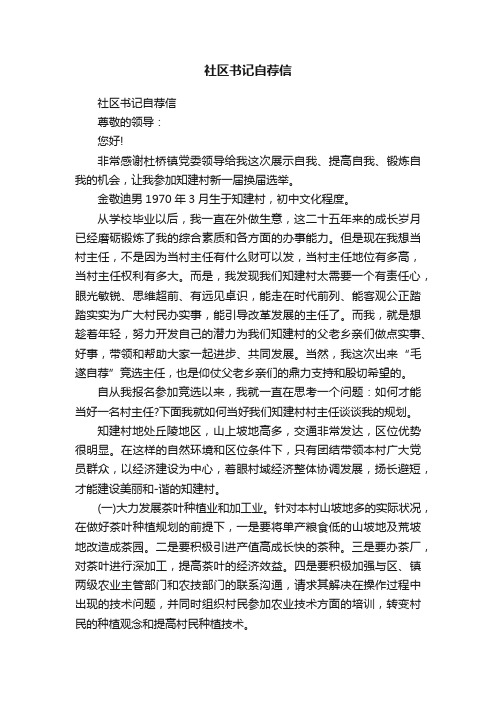 社区书记自荐信

社区书记自荐信

尊敬的领导：

您好!

非常感谢杜桥镇党委领导给我这次展示自我、提高自我、锻炼自我的机会，让我参加知建村新一届换届选举。

金敬迪男 1970 年 3 月生于知建村，初中文化程度。

从学校毕业以后，我一直在外做生意，这二十五年来的成长岁月已经磨砺锻炼了我的综合素质和各方面的办事能力。但是现在我想当村主任，不是因为当村主任有什么财可以发，当村主任地位有多高，当村主任权利有多大。而是，我发现我们知建村太需要一个有责任心，眼光敏锐、思维超前、有远见卓识，能走在时代前列、能客观公正踏踏实实为广大村民办实事，能引导改革发展的主任了。而我，就是想趁着年轻，努力开发自己的潜力为我们知建村的父老乡亲们做点实事、好事，带领和帮助大家一起进步、共同发展。当然，我这次出来“毛遂自荐”竞选主任，也是仰仗父老乡亲们的鼎力支持和殷切希望的。

自从我报名参加竞选以来，我就一直在思考一个问题：如何才能当好一名村主任?下面我就如何当好我们知建村村主任谈谈我的规划。

知建村地处丘陵地区，山上坡地高多，交通非常发达，区位优势很明显。在这样的自然环境和区位条件下，只有团结带领本村广大党员群众，以经济建设为中心，着眼村域经济整体协调发展，扬长避短，才能建设美丽和-谐的知建村。

(一)大力发展茶叶种植业和加工业。针对本村山坡地多的实际状况，在做好茶叶种植规划的前提下，一是要将单产粮食低的山坡地及荒坡地改造成茶园。二是要积极引进产值高成长快的茶种。三是要办茶厂，对茶叶进行深加工，提高茶叶的经济效益。四是要积极加强与区、镇两级农业主管部门和农技部门的联系沟通，请求其解决在操作过程中出现的技术问题，并同时组织村民参加农业技术方面的培训，转变村民的种植观念和提高村民种植技术。